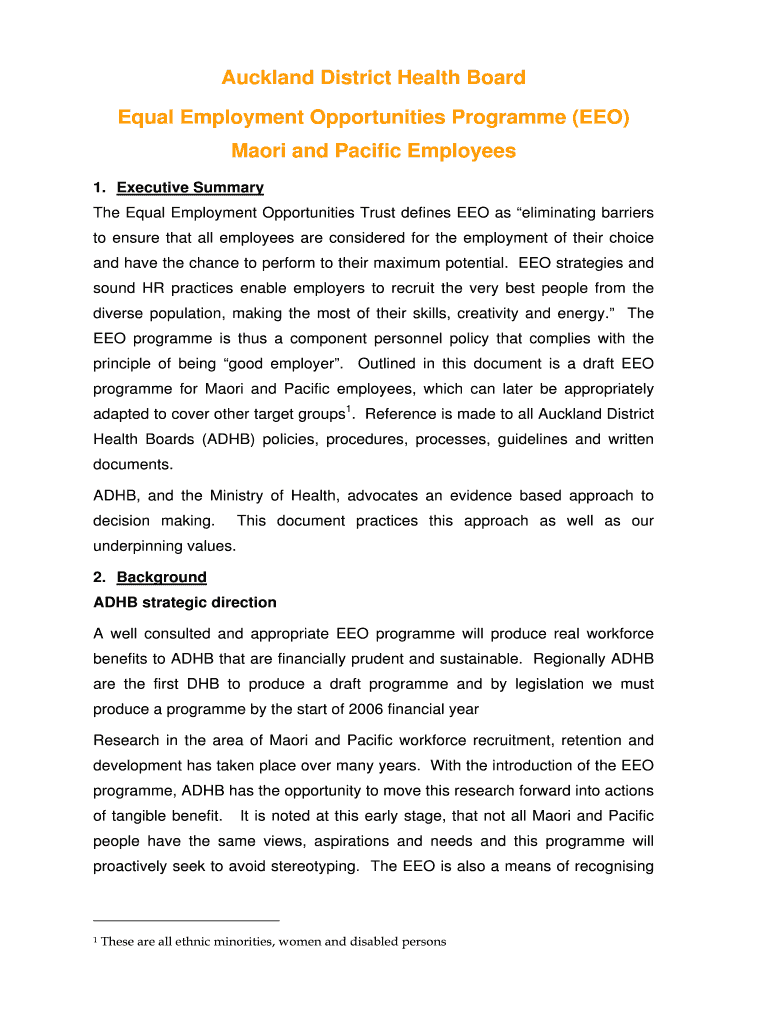 Auckland District Health Board

Equal Employment Opportunities Programme (EEO)

Maori and Pacific Employees

1. Executive Summary

The Equal Employment Opportunities Trust defines EEO as “eliminating barriers to ensure that all employees are considered for the employment of their choice and have the chance to perform to their maximum potential. EEO strategies and sound HR practices enable employers to recruit the very best people from the diverse population, making the most of their skills, creativity and energy.” The EEO programme is thus a component personnel policy that complies with the principle of being “good employer”. Outlined in this document is a draft EEO programme for Maori and Pacific employees, which can later be appropriately adapted to cover other target groups$^1$. Reference is made to all Auckland District Health Boards (ADHB) policies, procedures, processes, guidelines and written documents.

ADHB, and the Ministry of Health, advocates an evidence based approach to decision making. This document practices this approach as well as our underpinning values.

2. Background

ADHB strategic direction

A well consulted and appropriate EEO programme will produce real workforce benefits to ADHB that are financially prudent and sustainable. Regionally ADHB are the first DHB to produce a draft programme and by legislation we must produce a programme by the start of 2006 financial year

Research in the area of Maori and Pacific workforce recruitment, retention and development has taken place over many years. With the introduction of the EEO programme, ADHB has the opportunity to move this research forward into actions of tangible benefit. It is noted at this early stage, that not all Maori and Pacific people have the same views, aspirations and needs and this programme will proactively seek to avoid stereotyping. The EEO is also a means of recognising

$^1$ These are all ethnic minorities, women and disabled persons